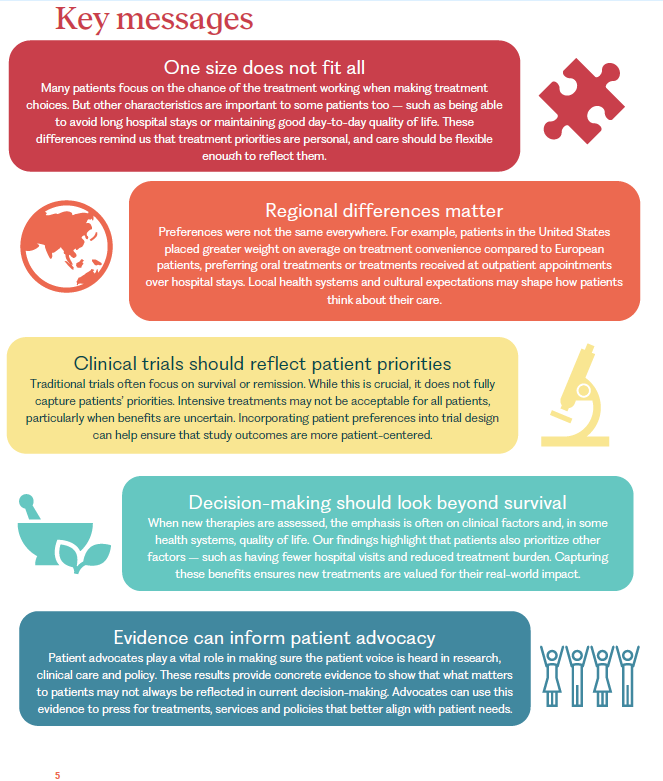 Key messages

One size does not fit all
Many patients focus on the chance of the treatment working when making treatment choices. But other characteristics are important to some patients too — such as being able to avoid long hospital stays or maintaining good day-to-day quality of life. These differences remind us that treatment priorities are personal, and care should be flexible enough to reflect them.

Regional differences matter
Preferences were not the same everywhere. For example, patients in the United States placed greater weight on average on treatment convenience compared to European patients, preferring oral treatments or treatments received at outpatient appointments over hospital stays. Local health systems and cultural expectations may shape how patients think about their care.

Clinical trials should reflect patient priorities
Traditional trials often focus on survival or remission. While this is crucial, it does not fully capture patients' priorities. Intensive treatments may not be acceptable for all patients, particularly when benefits are uncertain. Incorporating patient preferences into trial design can help ensure that study outcomes are more patient-centered.

Decision-making should look beyond survival
When new therapies are assessed, the emphasis is often on clinical factors and, in some health systems, quality of life. Our findings highlight that patients also prioritize other factors — such as having fewer hospital visits and reduced treatment burden. Capturing these benefits ensures new treatments are valued for their real-world impact.

Evidence can inform patient advocacy
Patient advocates play a vital role in making sure the patient voice is heard in research, clinical care and policy. These results provide concrete evidence to show that what matters to patients may not always be reflected in current decision-making. Advocates can use this evidence to press for treatments, services and policies that better align with patient needs.

5